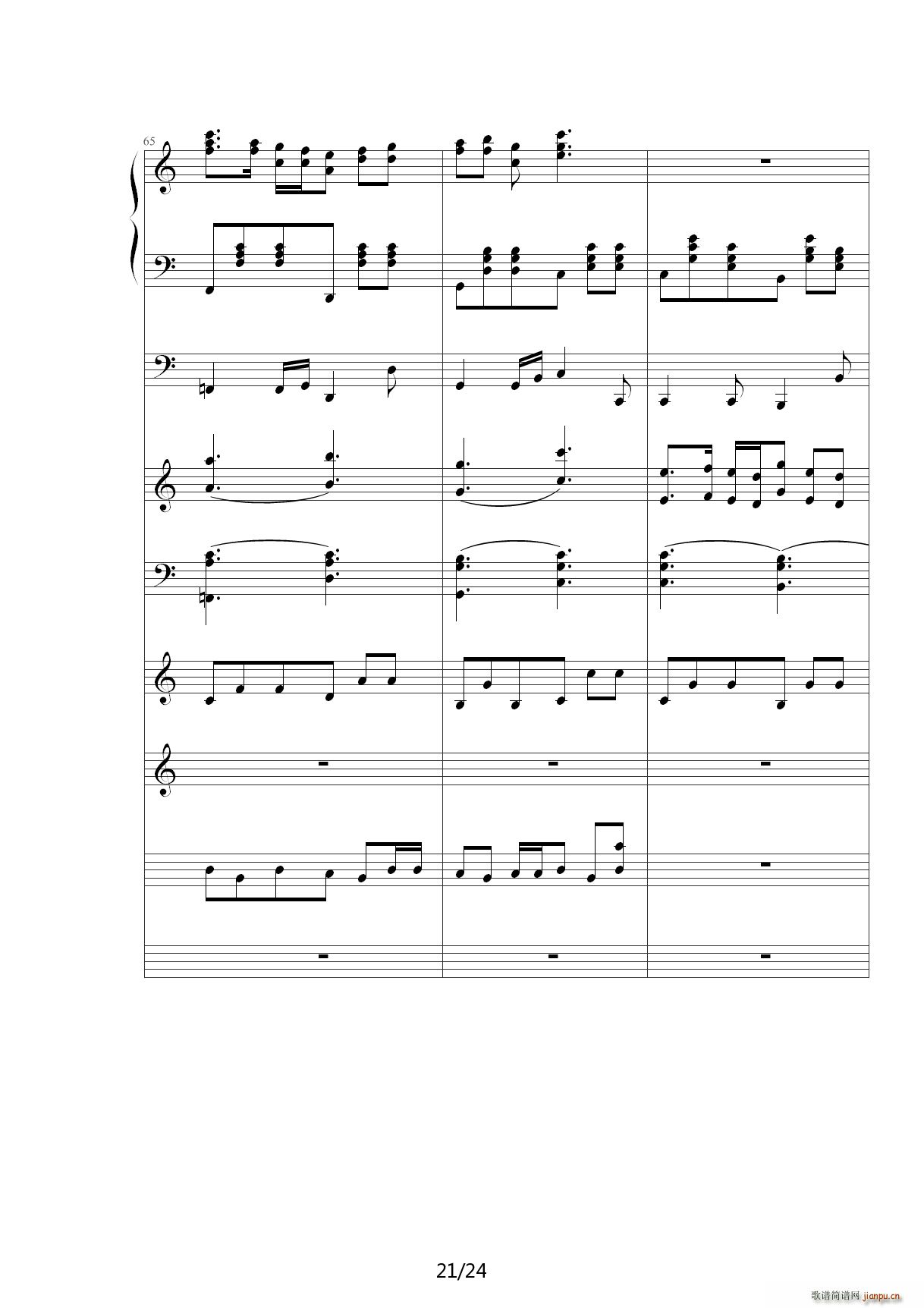 65

21/24

歌谱简谱网 jianpu.cn